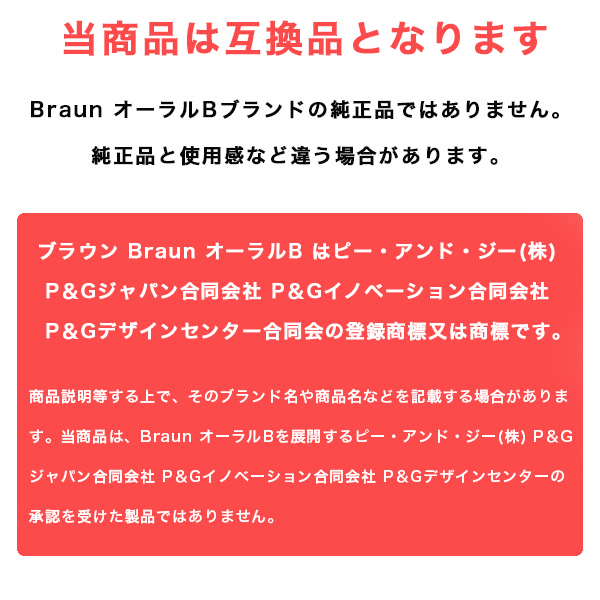 当商品は互換品となります

Braun オーラルBブランドの純正品ではありません。

純正品と使用感など違う場合があります。

ブラウン Braun オーラルB はピー・アンド・ジー(株)
P&Gジャパン合同会社 P&Gイノベーション合同会社
P&Gデザインセンター合同会の登録商標又は商標です。

商品説明等する上で、そのブランド名や商品名などを記載する場合があります。当商品は、Braun オーラルBを展開するピー・アンド・ジー(株) P&Gジャパン合同会社 P&Gイノベーション合同会社 P&Gデザインセンターの承認を受けた製品ではありません。